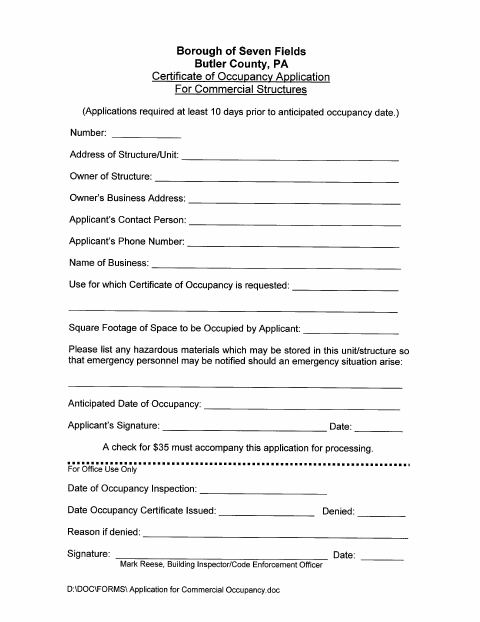 Borough of Seven Fields
Butler County, PA
Certificate of Occupancy Application
For Commercial Structures

(Applications required at least 10 days prior to anticipated occupancy date.)

Number: ____

Address of Structure/Unit: ____

Owner of Structure: ____

Owner's Business Address: ____

Applicant's Contact Person: ____

Applicant's Phone Number: ____

Name of Business: ____

Use for which Certificate of Occupancy is requested: ____

____

Square Footage of Space to be Occupied by Applicant: ____

Please list any hazardous materials which may be stored in this unit/structure so that emergency personnel may be notified should an emergency situation arise:

____

Anticipated Date of Occupancy: ____

Applicant's Signature: ____ Date: ____

A check for $35 must accompany this application for processing.

For Office Use Only

Date of Occupancy Inspection: ____

Date Occupancy Certificate Issued: ____ Denied: ____

Reason if denied: ____

Signature: ____ Date: ____
Mark Reese, Building Inspector/Code Enforcement Officer

D:\DOC\FORMS\ Application for Commercial Occupancy.doc